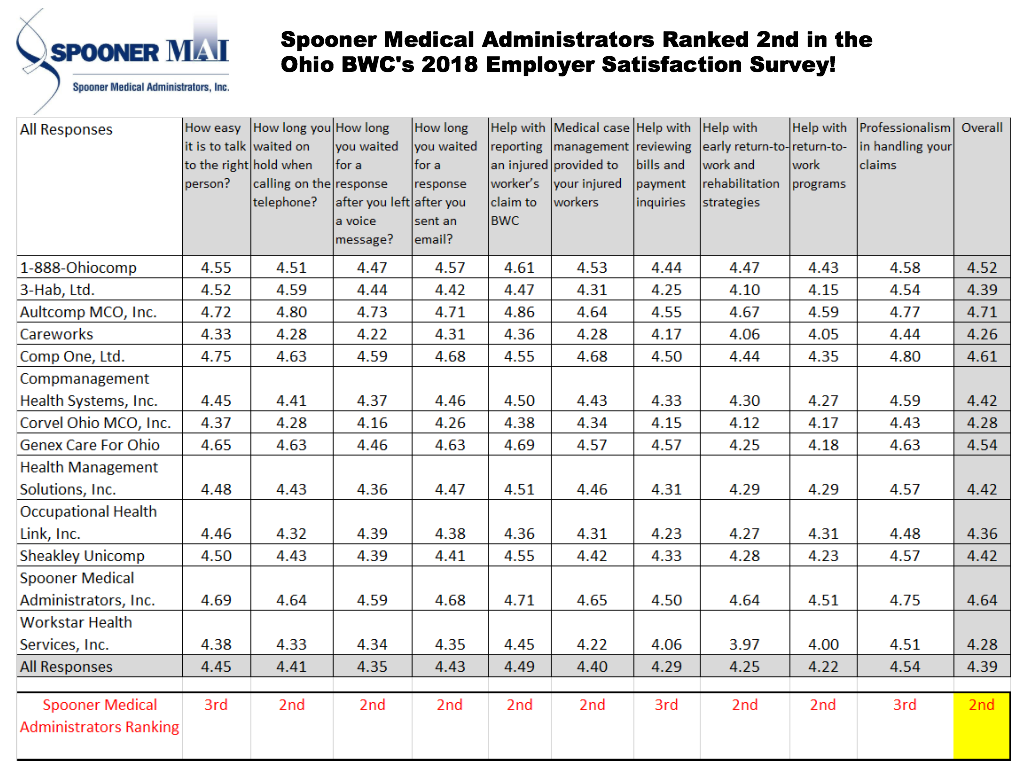 SPOONER MAI
Spooner Medical Administrators, Inc.

Spooner Medical Administrators Ranked 2nd in the Ohio BWC's 2018 Employer Satisfaction Survey!

| All Responses | How easy it is to talk to the right person? | How long you waited on hold when calling on the telephone? | How long you waited for a response after you left a voice message? | How long you waited for a response after you sent an email? | Help with reporting an injured worker's claim to BWC | Medical case management provided to your injured workers | Help with reviewing bills and payment inquiries | Help with early return-to-work and rehabilitation strategies | Help with return-to-work programs | Professionalism in handling your claims | Overall |
|---|---|---|---|---|---|---|---|---|---|---|---|
| 1-888-Ohiocomp | 4.55 | 4.51 | 4.47 | 4.57 | 4.61 | 4.53 | 4.44 | 4.47 | 4.43 | 4.58 | 4.52 |
| 3-Hab, Ltd. | 4.52 | 4.59 | 4.44 | 4.42 | 4.47 | 4.31 | 4.25 | 4.10 | 4.15 | 4.54 | 4.39 |
| Aultcomp MCO, Inc. | 4.72 | 4.80 | 4.73 | 4.71 | 4.86 | 4.64 | 4.55 | 4.67 | 4.59 | 4.77 | 4.71 |
| Careworks | 4.33 | 4.28 | 4.22 | 4.31 | 4.36 | 4.28 | 4.17 | 4.06 | 4.05 | 4.44 | 4.26 |
| Comp One, Ltd. | 4.75 | 4.63 | 4.59 | 4.68 | 4.55 | 4.68 | 4.50 | 4.44 | 4.35 | 4.80 | 4.61 |
| Compmanagement Health Systems, Inc. | 4.45 | 4.41 | 4.37 | 4.46 | 4.50 | 4.43 | 4.33 | 4.30 | 4.27 | 4.59 | 4.42 |
| Corvel Ohio MCO, Inc. | 4.37 | 4.28 | 4.16 | 4.26 | 4.38 | 4.34 | 4.15 | 4.12 | 4.17 | 4.43 | 4.28 |
| Genex Care For Ohio | 4.65 | 4.63 | 4.46 | 4.63 | 4.69 | 4.57 | 4.57 | 4.25 | 4.18 | 4.63 | 4.54 |
| Health Management Solutions, Inc. | 4.48 | 4.43 | 4.36 | 4.47 | 4.51 | 4.46 | 4.31 | 4.29 | 4.29 | 4.57 | 4.42 |
| Occupational Health Link, Inc. | 4.46 | 4.32 | 4.39 | 4.38 | 4.36 | 4.31 | 4.23 | 4.27 | 4.31 | 4.48 | 4.36 |
| Sheakley Unicomp | 4.50 | 4.43 | 4.39 | 4.41 | 4.55 | 4.42 | 4.33 | 4.28 | 4.23 | 4.57 | 4.42 |
| Spooner Medical Administrators, Inc. | 4.69 | 4.64 | 4.59 | 4.68 | 4.71 | 4.65 | 4.50 | 4.64 | 4.51 | 4.75 | 4.64 |
| Workstar Health Services, Inc. | 4.38 | 4.33 | 4.34 | 4.35 | 4.45 | 4.22 | 4.06 | 3.97 | 4.00 | 4.51 | 4.28 |
| All Responses | 4.45 | 4.41 | 4.35 | 4.43 | 4.49 | 4.40 | 4.29 | 4.25 | 4.22 | 4.54 | 4.39 |
| Spooner Medical Administrators Ranking | 3rd | 2nd | 2nd | 2nd | 2nd | 2nd | 3rd | 2nd | 2nd | 3rd | 2nd |